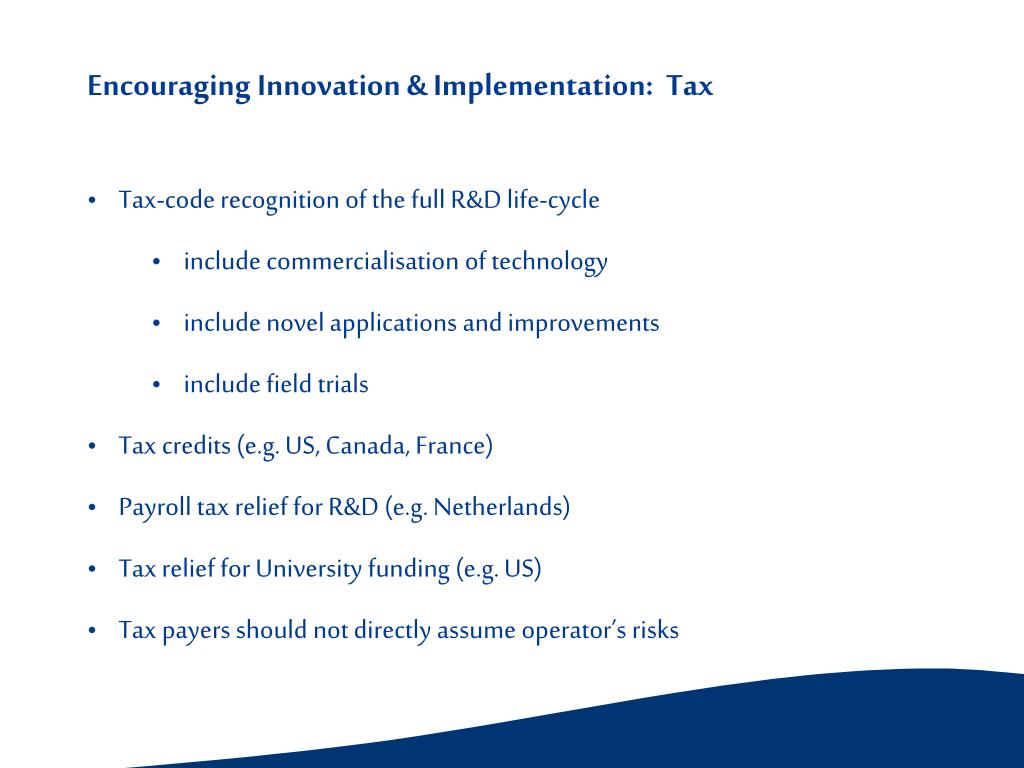 Encouraging Innovation & Implementation:  Tax

• Tax-code recognition of the full R&D life-cycle

  • include commercialisation of technology

  • include novel applications and improvements

  • include field trials

• Tax credits (e.g. US, Canada, France)

• Payroll tax relief for R&D (e.g. Netherlands)

• Tax relief for University funding (e.g. US)

• Tax payers should not directly assume operator's risks